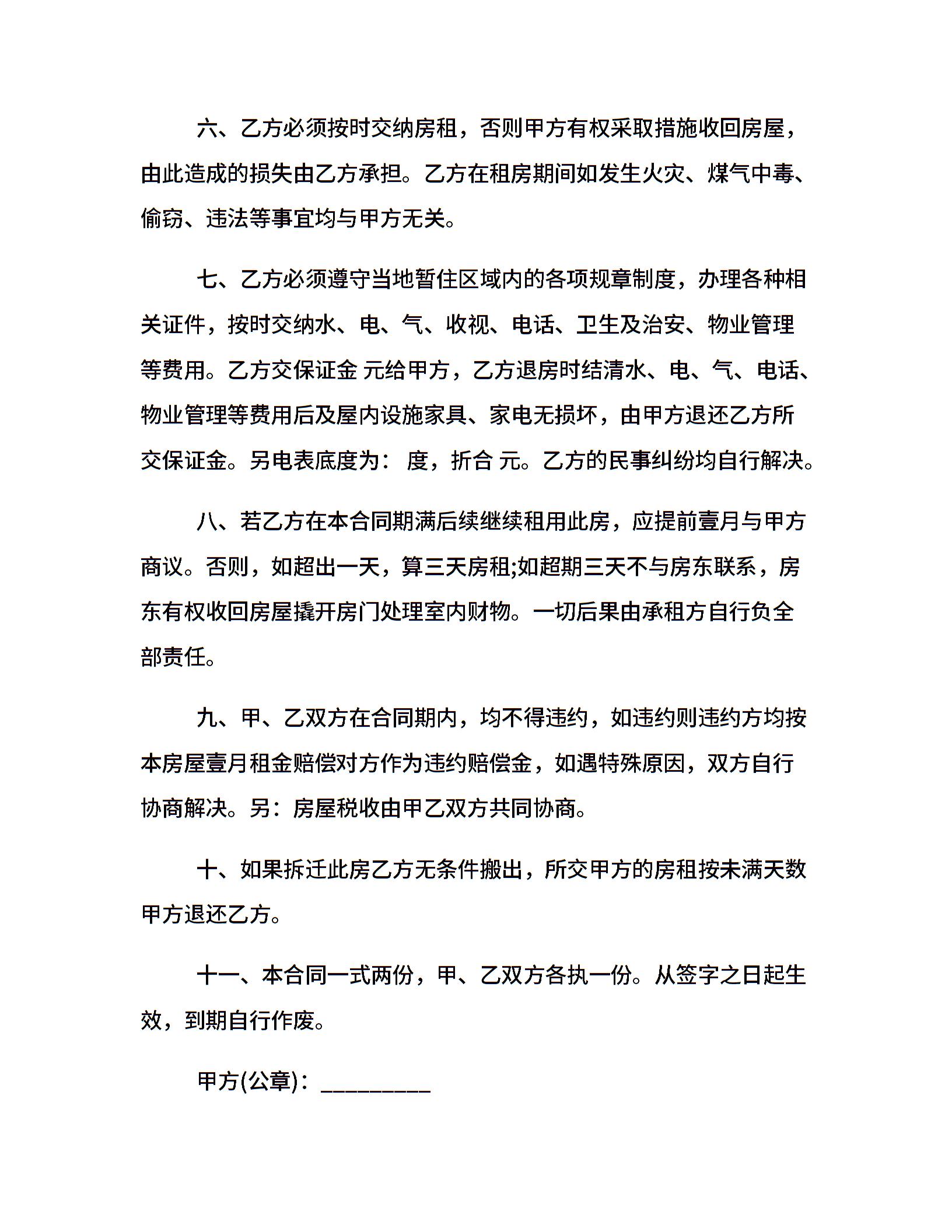 六、乙方必须按时交纳房租，否则甲方有权采取措施收回房屋，由此造成的损失由乙方承担。乙方在租房期间如发生火灾、煤气中毒、偷窃、违法等事宜均与甲方无关。

七、乙方必须遵守当地暂住区域内的各项规章制度，办理各种相关证件，按时交纳水、电、气、收视、电话、卫生及治安、物业管理等费用。乙方交保证金 元给甲方，乙方退房时结清水、电、气、电话、物业管理等费用后及屋内设施家具、家电无损坏，由甲方退还乙方所交保证金。另电表底度为： 度，折合 元。乙方的民事纠纷均自行解决。

八、若乙方在本合同期满后续继续租用此房，应提前壹月与甲方商议。否则，如超出一天，算三天房租;如超期三天不与房东联系，房东有权收回房屋撬开房门处理室内财物。一切后果由承租方自行负全部责任。

九、甲、乙双方在合同期内，均不得违约，如违约则违约方均按本房屋壹月租金赔偿对方作为违约赔偿金，如遇特殊原因，双方自行协商解决。另：房屋税收由甲乙双方共同协商。

十、如果拆迁此房乙方无条件搬出，所交甲方的房租按未满天数甲方退还乙方。

十一、本合同一式两份，甲、乙双方各执一份。从签字之日起生效，到期自行作废。

甲方(公章)：_________